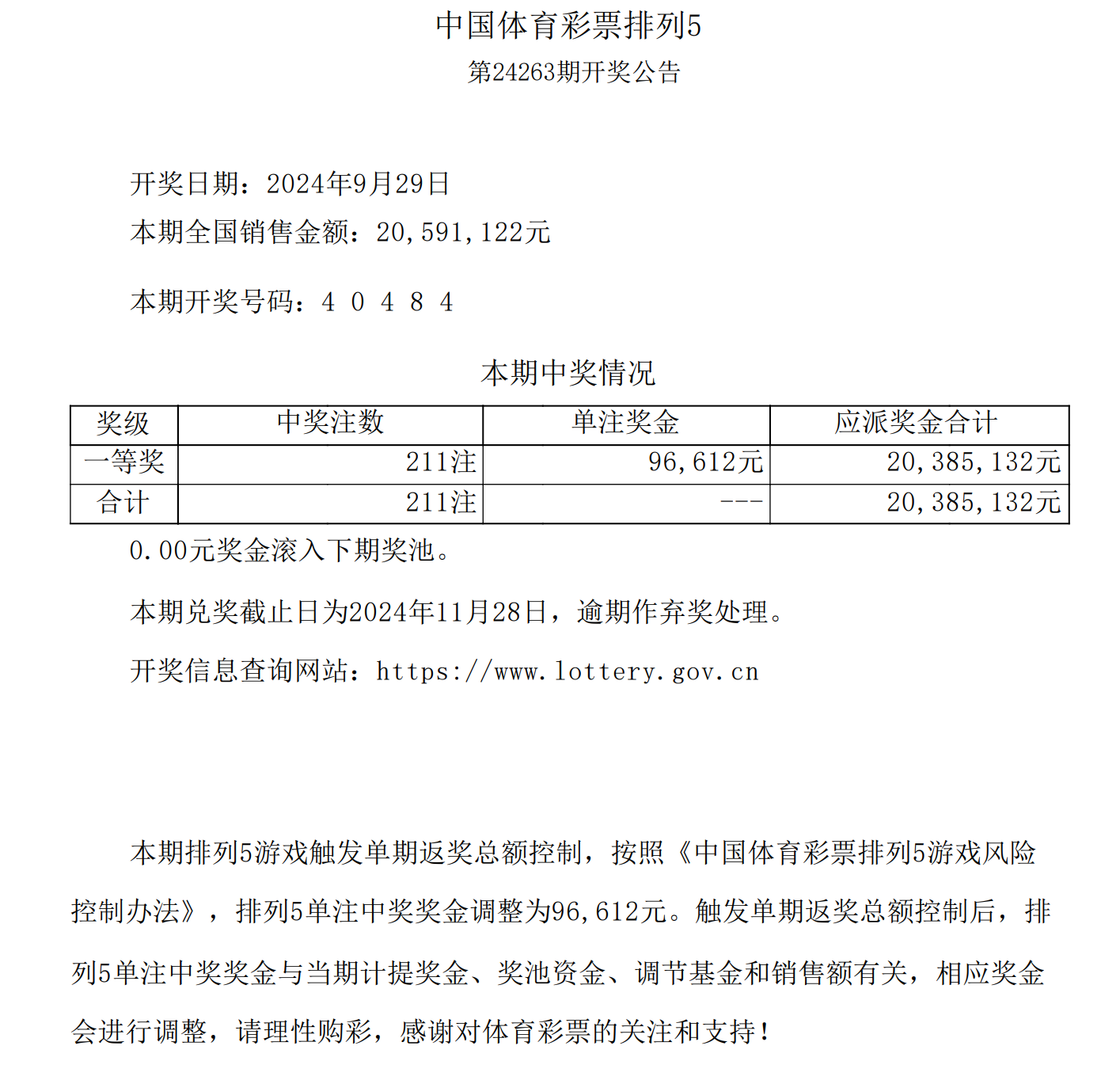 中国体育彩票排列5
第24263期开奖公告

开奖日期：2024年9月29日
本期全国销售金额：20,591,122元

本期开奖号码：4 0 4 8 4

本期中奖情况

| 奖级 | 中奖注数 | 单注奖金 | 应派奖金合计 |
|---|---|---|---|
| 一等奖 | 211注 | 96,612元 | 20,385,132元 |
| 合计 | 211注 | --- | 20,385,132元 |

0.00元奖金滚入下期奖池。

本期兑奖截止日为2024年11月28日，逾期作弃奖处理。

开奖信息查询网站：https://www.lottery.gov.cn

本期排列5游戏触发单期返奖总额控制，按照《中国体育彩票排列5游戏风险控制办法》，排列5单注中奖奖金调整为96,612元。触发单期返奖总额控制后，排列5单注中奖奖金与当期计提奖金、奖池资金、调节基金和销售额有关，相应奖金会进行调整，请理性购彩，感谢对体育彩票的关注和支持！